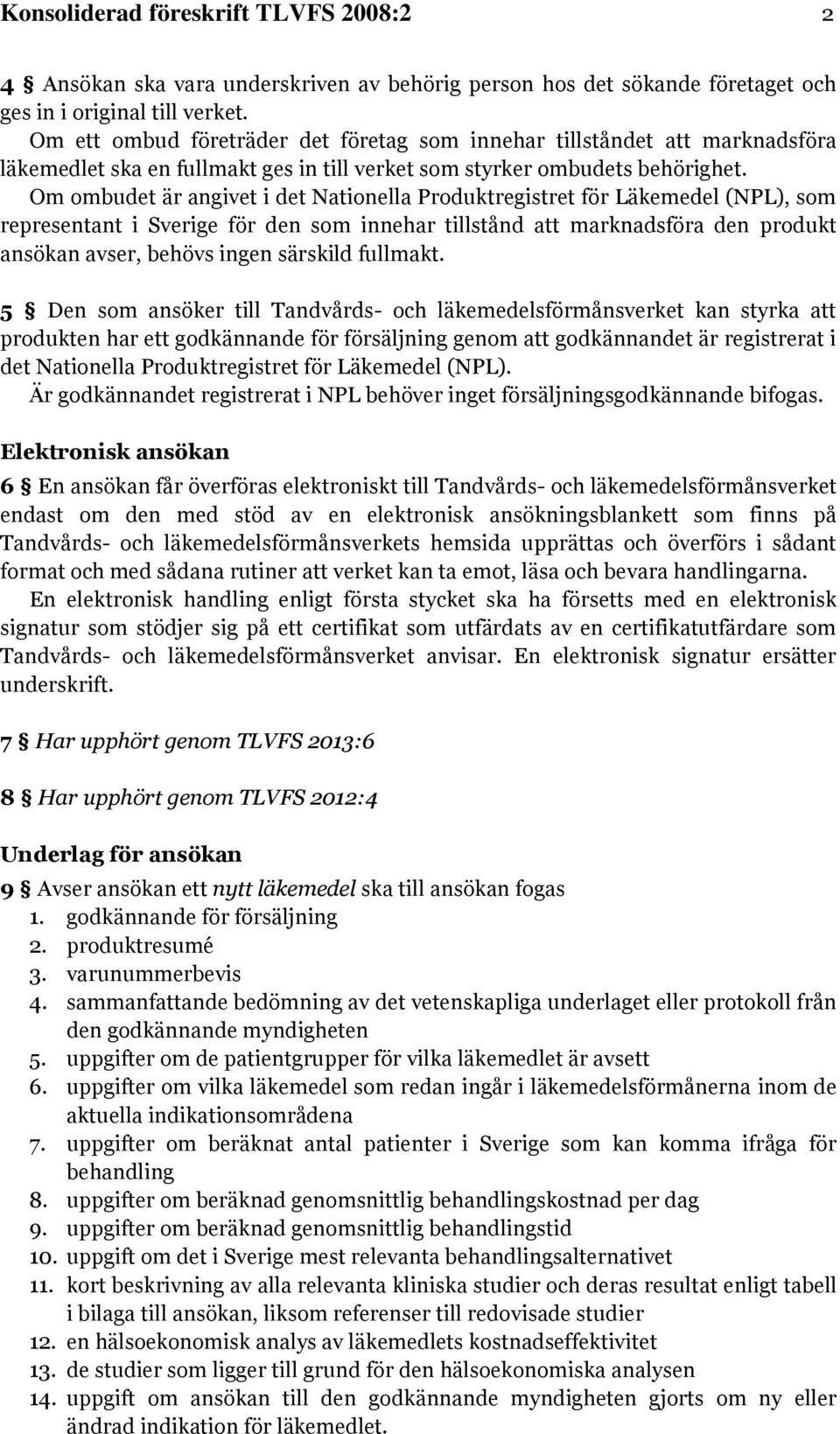 Konsoliderad föreskrift TLVFS 2008:2 2

4 § Ansökan ska vara underskriven av behörig person hos det sökande företaget och ges in i original till verket.

Om ett ombud företräder det företag som innehar tillståndet att marknadsföra läkemedlet ska en fullmakt ges in till verket som styrker ombudets behörighet. Om ombudet är angivet i det Nationella Produktregistret för Läkemedel (NPL), som representant i Sverige för den som innehar tillstånd att marknadsföra den produkt ansökan avser, behövs ingen särskild fullmakt.

5 § Den som ansöker till Tandvårds- och läkemedelsförmånsverket kan styrka att produkten har ett godkännande för försäljning genom att godkännandet är registrerat i det Nationella Produktregistret för Läkemedel (NPL).

Är godkännandet registrerat i NPL behöver inget försäljningsgodkännande bifogas.

Elektronisk ansökan

6 § En ansökan får överföras elektroniskt till Tandvårds- och läkemedelsförmånsverket endast om den med stöd av en elektronisk ansökningsblankett som finns på Tandvårds- och läkemedelsförmånsverkets hemsida upprättas och överförs i sådant format och med sådana rutiner att verket kan ta emot, läsa och bevara handlingarna.

En elektronisk handling enligt första stycket ska ha försetts med en elektronisk signatur som stödjer sig på ett certifikat som utfärdats av en certifikatutfärdare som Tandvårds- och läkemedelsförmånsverket anvisar. En elektronisk signatur ersätter underskrift.

7 § Har upphört genom TLVFS 2013:6

8 § Har upphört genom TLVFS 2012:4

Underlag för ansökan

9 § Avser ansökan ett nytt läkemedel ska till ansökan fogas
1. godkännande för försäljning
2. produktresumé
3. varunummerbevis
4. sammanfattande bedömning av det vetenskapliga underlaget eller protokoll från den godkännande myndigheten
5. uppgifter om de patientgrupper för vilka läkemedlet är avsett
6. uppgifter om vilka läkemedel som redan ingår i läkemedelsförmånerna inom de aktuella indikationsområdena
7. uppgifter om beräknat antal patienter i Sverige som kan komma ifråga för behandling
8. uppgifter om beräknad genomsnittlig behandlingskostnad per dag
9. uppgifter om beräknad genomsnittlig behandlingstid
10. uppgift om det i Sverige mest relevanta behandlingsalternativet
11. kort beskrivning av alla relevanta kliniska studier och deras resultat enligt tabell i bilaga till ansökan, liksom referenser till redovisade studier
12. en hälsoekonomisk analys av läkemedlets kostnadseffektivitet
13. de studier som ligger till grund för den hälsoekonomiska analysen
14. uppgift om ansökan till den godkännande myndigheten gjorts om ny eller ändrad indikation för läkemedlet.